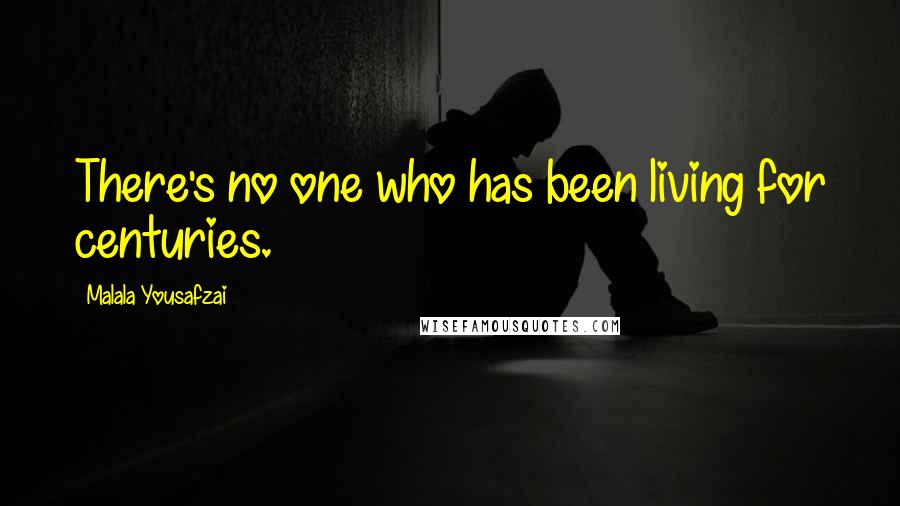 There's no one who has been living for centuries.

Malala Yousafzai

WISEFAMOUSQUOTES.COM